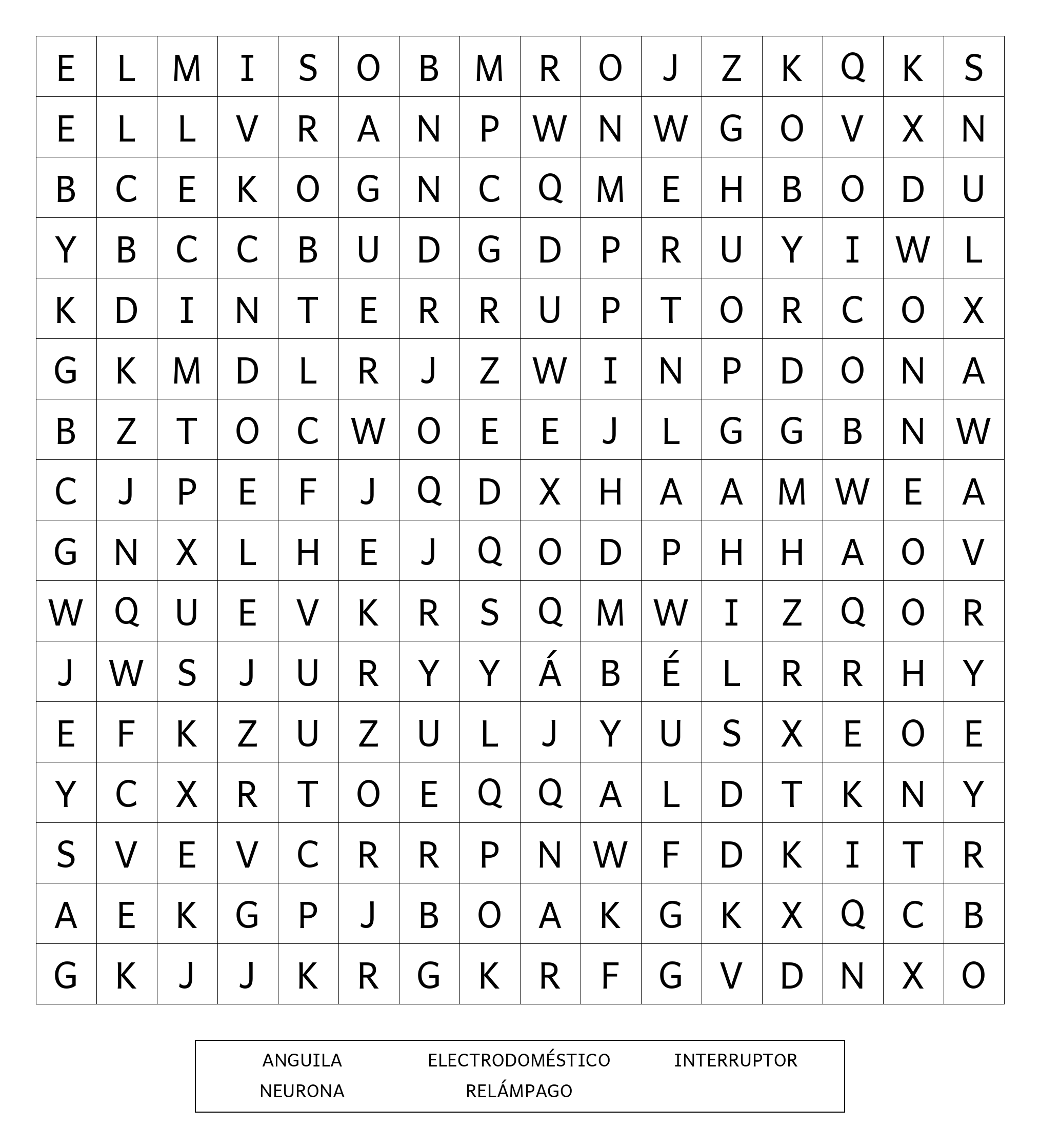 | E | L | M | I | S | O | B | M | R | O | J | Z | K | Q | K | S |
|---|---|---|---|---|---|---|---|---|---|---|---|---|---|---|---|
| E | L | L | V | R | A | N | P | W | N | W | G | O | V | X | N |
| B | C | E | K | O | G | N | C | Q | M | E | H | B | O | D | U |
| Y | B | C | C | B | U | D | G | D | P | R | U | Y | I | W | L |
| K | D | I | N | T | E | R | R | U | P | T | O | R | C | O | X |
| G | K | M | D | L | R | J | Z | W | I | N | P | D | O | N | A |
| B | Z | T | O | C | W | O | E | E | J | L | G | G | B | N | W |
| C | J | P | E | F | J | Q | D | X | H | A | A | M | W | E | A |
| G | N | X | L | H | E | J | Q | O | D | P | H | H | A | O | V |
| W | Q | U | E | V | K | R | S | Q | M | W | I | Z | Q | O | R |
| J | W | S | J | U | R | Y | Y | Á | B | É | L | R | R | H | Y |
| E | F | K | Z | U | Z | U | L | J | Y | U | S | X | E | O | E |
| Y | C | X | R | T | O | E | Q | Q | A | L | D | T | K | N | Y |
| S | V | E | V | C | R | R | P | N | W | F | D | K | I | T | R |
| A | E | K | G | P | J | B | O | A | K | G | K | X | Q | C | B |
| G | K | J | J | K | R | G | K | R | F | G | V | D | N | X | O |

ANGUILA ELECTRODOMÉSTICO INTERRUPTOR
NEURONA RELÁMPAGO